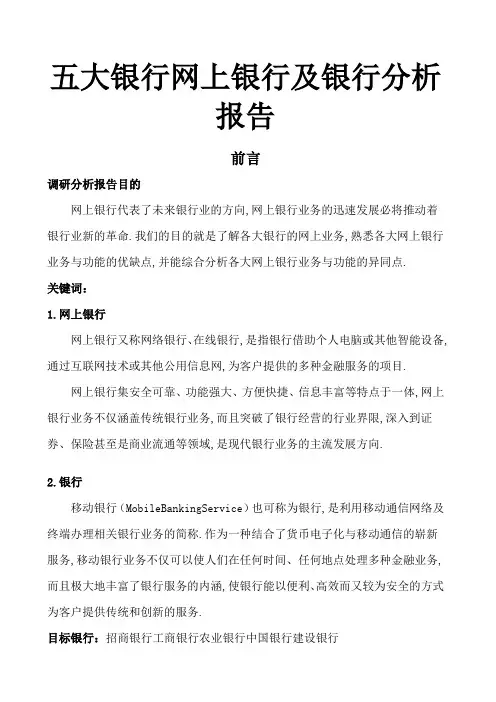 五大银行网上银行及银行分析报告

前言

调研分析报告目的

网上银行代表了未来银行业的方向,网上银行业务的迅速发展必将推动着银行业新的革命.我们的目的就是了解各大银行的网上业务,熟悉各大网上银行业务与功能的优缺点,并能综合分析各大网上银行业务与功能的异同点.

关键词:

1.网上银行

网上银行又称网络银行、在线银行,是指银行借助个人电脑或其他智能设备,通过互联网技术或其他公用信息网,为客户提供的多种金融服务的项目.

网上银行集安全可靠、功能强大、方便快捷、信息丰富等特点于一体,网上银行业务不仅涵盖传统银行业务,而且突破了银行经营的行业界限,深入到证券、保险甚至是商业流通等领域,是现代银行业务的主流发展方向.

2.银行

移动银行（MobileBankingService）也可称为银行,是利用移动通信网络及终端办理相关银行业务的简称.作为一种结合了货币电子化与移动通信的崭新服务,移动银行业务不仅可以使人们在任何时间、任何地点处理多种金融业务,而且极大地丰富了银行服务的内涵,使银行能以便利、高效而又较为安全的方式为客户提供传统和创新的服务.

目标银行:招商银行工商银行农业银行中国银行建设银行